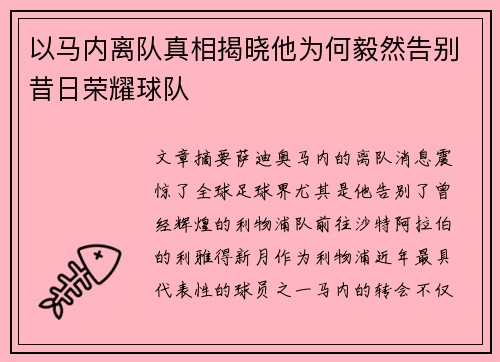 以马内离队真相揭晓他为何毅然告别昔日荣耀球队

文章摘要萨迪奥马内的离队消息震惊了全球足球界尤其是他告别了曾经辉煌的利物浦队前往沙特阿拉伯的利雅得新月作为利物浦近年最具代表性的球员之一马内的转会不仅